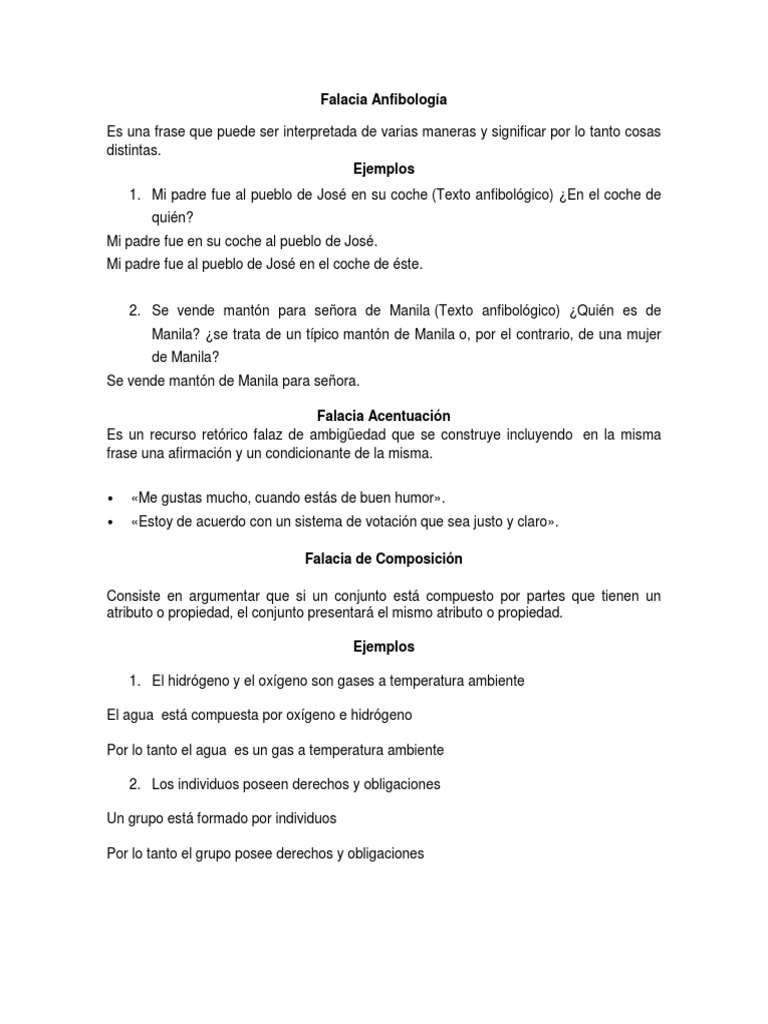 Falacia Anfibología

Es una frase que puede ser interpretada de varias maneras y significar por lo tanto cosas distintas.

Ejemplos

1. Mi padre fue al pueblo de José en su coche (Texto anfibológico) ¿En el coche de quién?

Mi padre fue en su coche al pueblo de José.
Mi padre fue al pueblo de José en el coche de éste.

2. Se vende mantón para señora de Manila (Texto anfibológico) ¿Quién es de Manila? ¿se trata de un típico mantón de Manila o, por el contrario, de una mujer de Manila?

Se vende mantón de Manila para señora.

Falacia Acentuación

Es un recurso retórico falaz de ambigüedad que se construye incluyendo en la misma frase una afirmación y un condicionante de la misma.

• «Me gustas mucho, cuando estás de buen humor».
• «Estoy de acuerdo con un sistema de votación que sea justo y claro».

Falacia de Composición

Consiste en argumentar que si un conjunto está compuesto por partes que tienen un atributo o propiedad, el conjunto presentará el mismo atributo o propiedad.

Ejemplos

1. El hidrógeno y el oxígeno son gases a temperatura ambiente

El agua está compuesta por oxígeno e hidrógeno

Por lo tanto el agua es un gas a temperatura ambiente

2. Los individuos poseen derechos y obligaciones

Un grupo está formado por individuos

Por lo tanto el grupo posee derechos y obligaciones